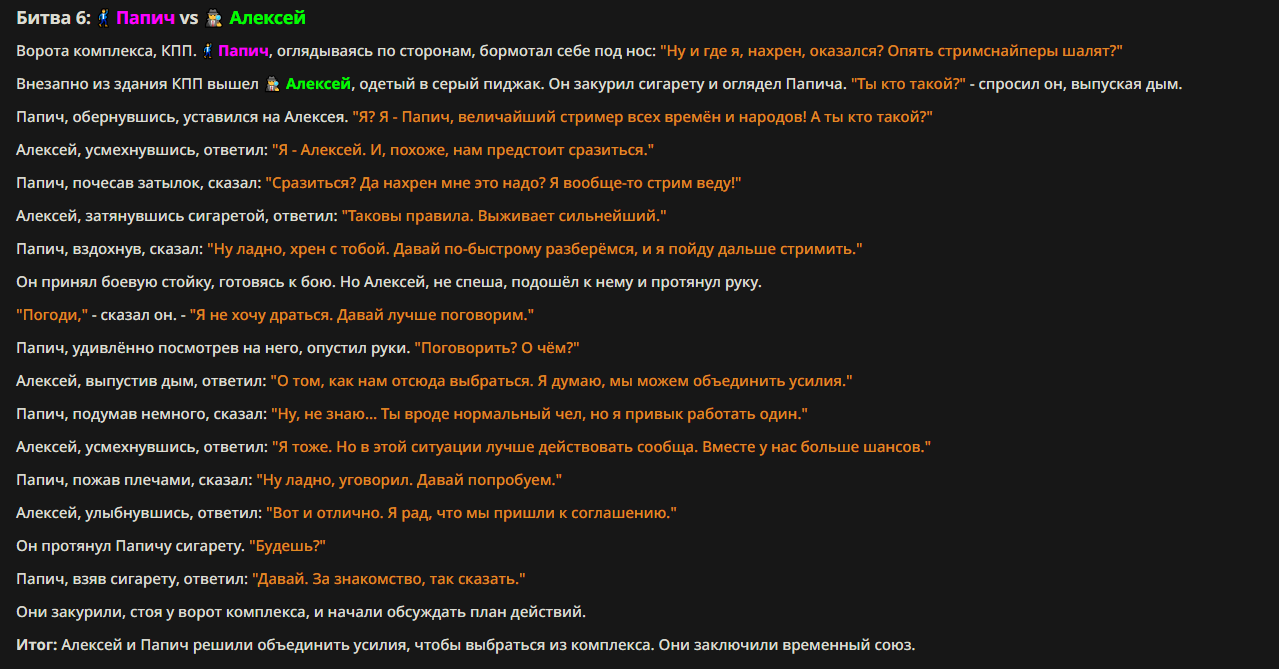 Битва 6: 🕴 Папич vs 🕵 Алексей

Ворота комплекса, КПП. 🕴 Папич, оглядываясь по сторонам, бормотал себе под нос: "Ну и где я, нахрен, оказался? Опять стримснайперы шалят?"

Внезапно из здания КПП вышел 🕵 Алексей, одетый в серый пиджак. Он закурил сигарету и оглядел Папича. "Ты кто такой?" - спросил он, выпуская дым.

Папич, обернувшись, уставился на Алексея. "Я? Я - Папич, величайший стример всех времён и народов! А ты кто такой?"

Алексей, усмехнувшись, ответил: "Я - Алексей. И, похоже, нам предстоит сразиться."

Папич, почесав затылок, сказал: "Сразиться? Да нахрен мне это надо? Я вообще-то стрим веду!"

Алексей, затянувшись сигаретой, ответил: "Таковы правила. Выживает сильнейший."

Папич, вздохнув, сказал: "Ну ладно, хрен с тобой. Давай по-быстрому разберёмся, и я пойду дальше стримить."

Он принял боевую стойку, готовясь к бою. Но Алексей, не спеша, подошёл к нему и протянул руку.

"Погоди," - сказал он. - "Я не хочу драться. Давай лучше поговорим."

Папич, удивлённо посмотрев на него, опустил руки. "Поговорить? О чём?"

Алексей, выпустив дым, ответил: "О том, как нам отсюда выбраться. Я думаю, мы можем объединить усилия."

Папич, подумав немного, сказал: "Ну, не знаю... Ты вроде нормальный чел, но я привык работать один."

Алексей, усмехнувшись, ответил: "Я тоже. Но в этой ситуации лучше действовать сообща. Вместе у нас больше шансов."

Папич, пожав плечами, сказал: "Ну ладно, уговорил. Давай попробуем."

Алексей, улыбнувшись, ответил: "Вот и отлично. Я рад, что мы пришли к соглашению."

Он протянул Папичу сигарету. "Будешь?"

Папич, взяв сигарету, ответил: "Давай. За знакомство, так сказать."

Они закурили, стоя у ворот комплекса, и начали обсуждать план действий.

Итог: Алексей и Папич решили объединить усилия, чтобы выбраться из комплекса. Они заключили временный союз.